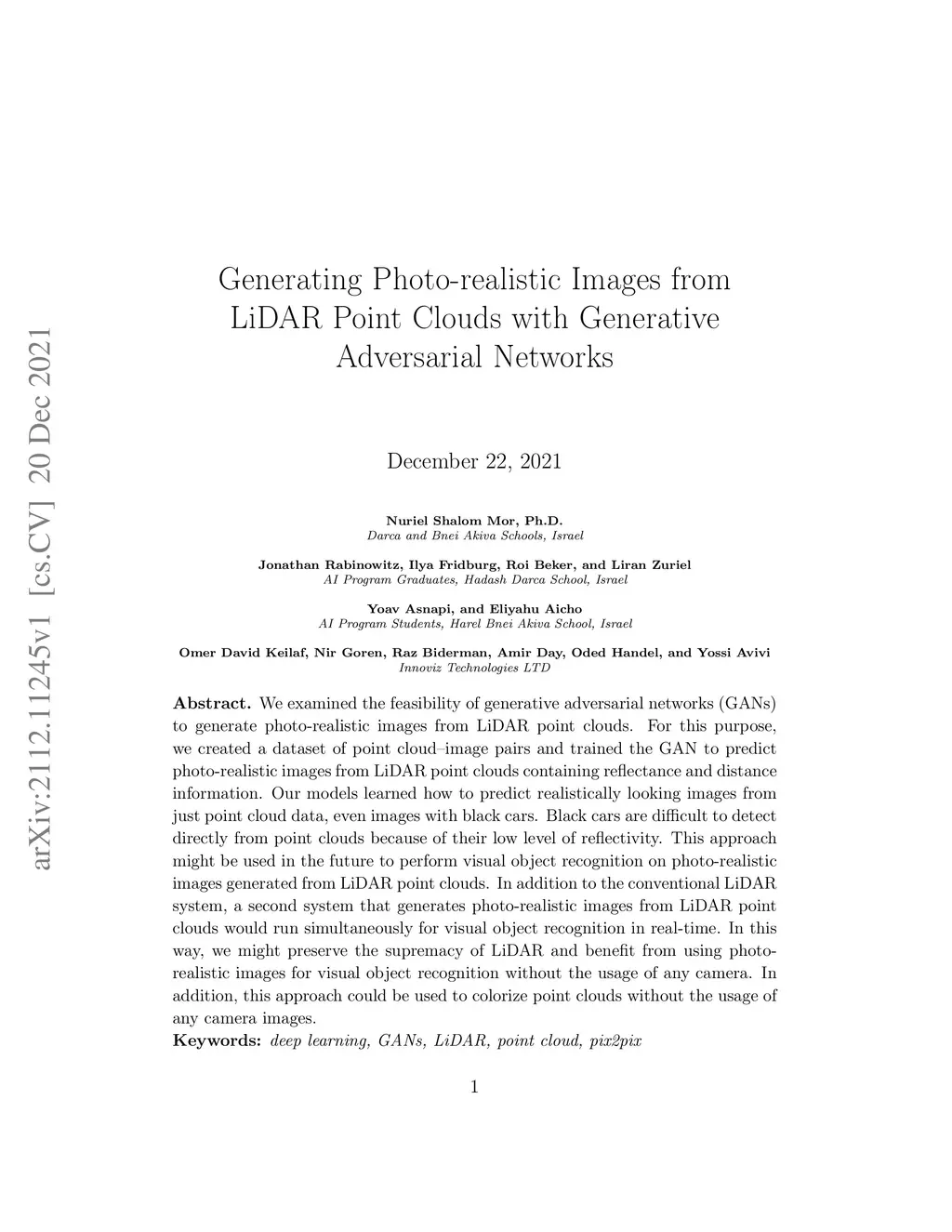 arXiv:2112.11245v1 [cs.CV] 20 Dec 2021

Generating Photo-realistic Images from LiDAR Point Clouds with Generative Adversarial Networks

December 22, 2021

Nuriel Shalom Mor, Ph.D.
Darca and Bnei Akiva Schools, Israel

Jonathan Rabinowitz, Ilya Fridburg, Roi Beker, and Liran Zuriel
AI Program Graduates, Hadash Darca School, Israel

Yoav Asnapi, and Eliyahu Aicho
AI Program Students, Harel Bnei Akiva School, Israel

Omer David Keilaf, Nir Goren, Raz Biderman, Amir Day, Oded Handel, and Yossi Avivi
Innoviz Technologies LTD

Abstract. We examined the feasibility of generative adversarial networks (GANs) to generate photo-realistic images from LiDAR point clouds. For this purpose, we created a dataset of point cloud–image pairs and trained the GAN to predict photo-realistic images from LiDAR point clouds containing reflectance and distance information. Our models learned how to predict realistically looking images from just point cloud data, even images with black cars. Black cars are difficult to detect directly from point clouds because of their low level of reflectivity. This approach might be used in the future to perform visual object recognition on photo-realistic images generated from LiDAR point clouds. In addition to the conventional LiDAR system, a second system that generates photo-realistic images from LiDAR point clouds would run simultaneously for visual object recognition in real-time. In this way, we might preserve the supremacy of LiDAR and benefit from using photo-realistic images for visual object recognition without the usage of any camera. In addition, this approach could be used to colorize point clouds without the usage of any camera images.
Keywords: deep learning, GANs, LiDAR, point cloud, pix2pix

1